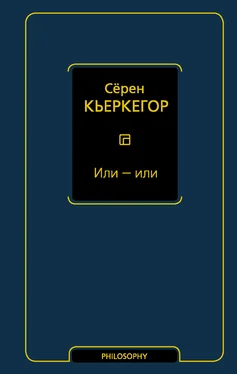 Сёрен
КЬЕРКЕГОР

Или – или

PHILOSOPHY